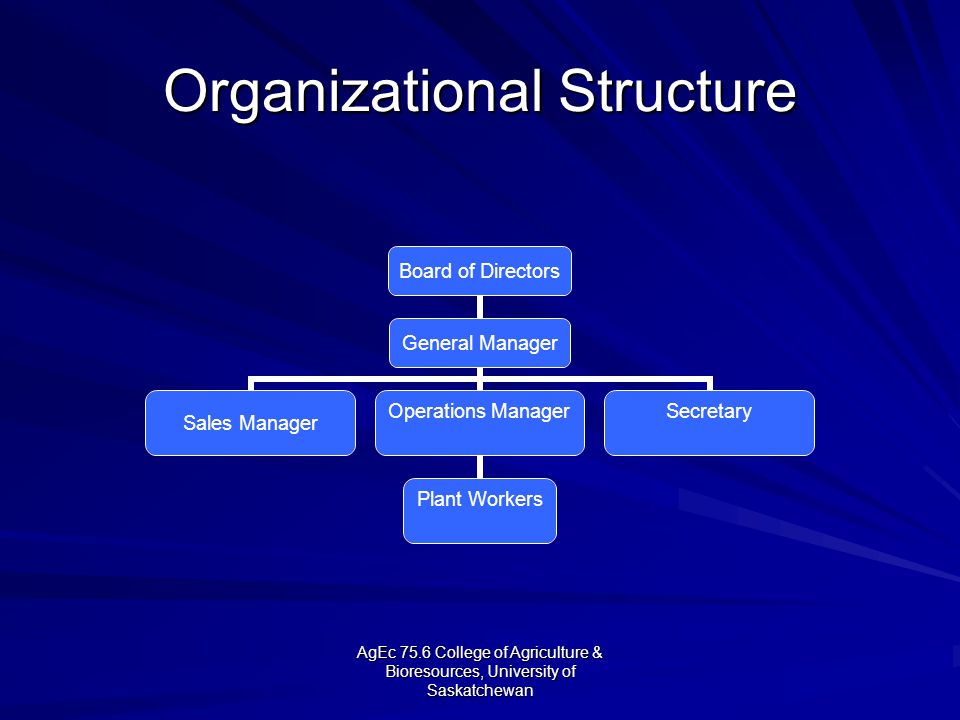 Organizational Structure

Board of Directors

General Manager

Sales Manager

Operations Manager

Secretary

Plant Workers

AgEc 75.6 College of Agriculture & Bioresources, University of Saskatchewan